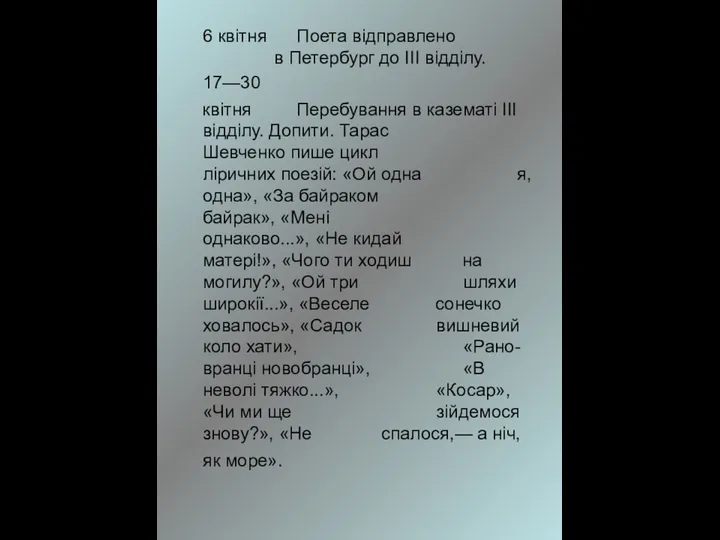 6 квітня Поета відправлено в Петербург до III відділу.

17—30

квітня Перебування в казематі III відділу. Допити. Тарас Шевченко пише цикл ліричних поезій: «Ой одна я, одна», «За байраком байрак», «Мені однаково...», «Не кидай матері!», «Чого ти ходиш на могилу?», «Ой три шляхи широкії...», «Веселе сонечко ховалось», «Садок вишневий коло хати», «Рано-вранці новобранці», «В неволі тяжко...», «Косар», «Чи ми ще зійдемося знову?», «Не спалося,— а ніч, як море».